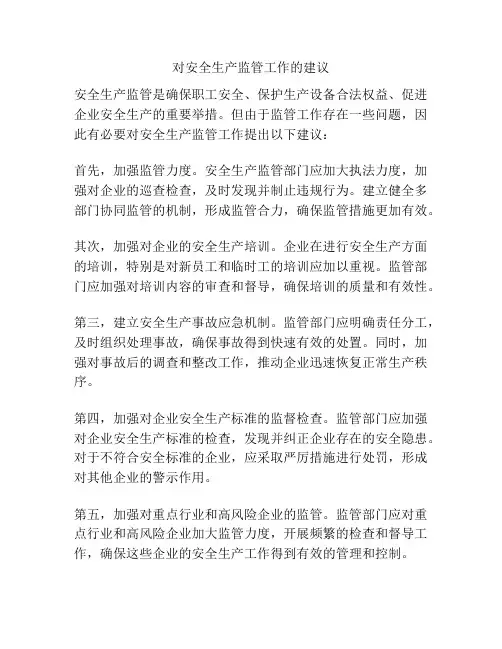 对安全生产监管工作的建议

安全生产监管是确保职工安全、保护生产设备合法权益、促进企业安全生产的重要举措。但由于监管工作存在一些问题，因此有必要对安全生产监管工作提出以下建议：

首先，加强监管力度。安全生产监管部门应加大执法力度，加强对企业的巡查检查，及时发现并制止违规行为。建立健全多部门协同监管的机制，形成监管合力，确保监管措施更加有效。

其次，加强对企业的安全生产培训。企业在进行安全生产方面的培训，特别是对新员工和临时工的培训应加以重视。监管部门应加强对培训内容的审查和督导，确保培训的质量和有效性。

第三，建立安全生产事故应急机制。监管部门应明确责任分工，及时组织处理事故，确保事故得到快速有效的处置。同时，加强对事故后的调查和整改工作，推动企业迅速恢复正常生产秩序。

第四，加强对企业安全生产标准的监督检查。监管部门应加强对企业安全生产标准的检查，发现并纠正企业存在的安全隐患。对于不符合安全标准的企业，应采取严厉措施进行处罚，形成对其他企业的警示作用。

第五，加强对重点行业和高风险企业的监管。监管部门应对重点行业和高风险企业加大监管力度，开展频繁的检查和督导工作，确保这些企业的安全生产工作得到有效的管理和控制。